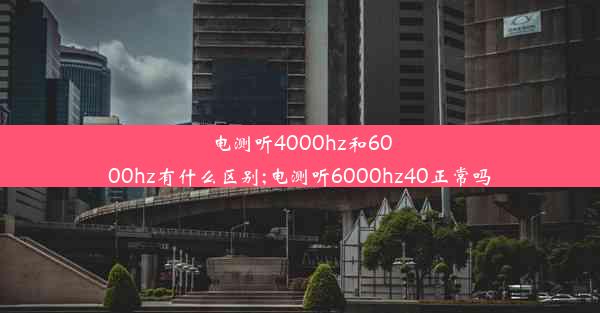 电测听4000hz和6000hz有什么区别;电测听6000hz40正常吗